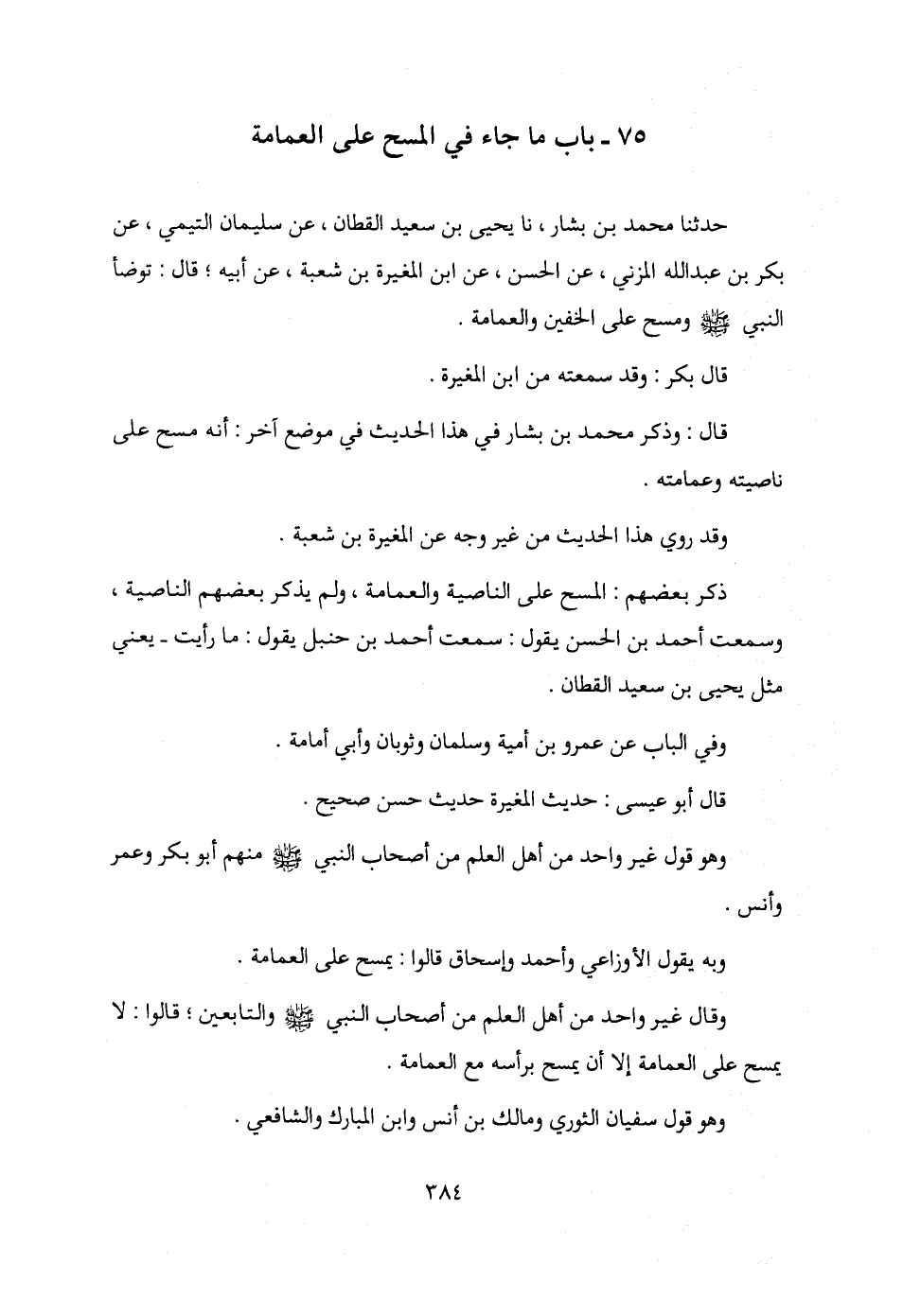 ٧٥ ـ باب ما جاء في المسح على العمامة

حدثنا محمد بن بشار ، نا يحيى بن سعيد القطان ، عن سليمان التيمي ، عن بكر بن عبدالله المزني ، عن الحسن ، عن ابن المغيرة بن شعبة ، عن أبيه ؛ قال : توضأ النبي ﷺ ومسح على الخفين والعمامة .

قال بكر : وقد سمعته من ابن المغيرة .

قال : وذكر محمد بن بشار في هذا الحديث في موضع آخر : أنه مسح على ناصيته وعمامته .

وقد روي هذا الحديث من غير وجه عن المغيرة بن شعبة .

ذكر بعضهم : المسح على الناصية والعمامة ، ولم يذكر بعضهم الناصية ، وسمعت أحمد بن الحسن يقول : سمعت أحمد بن حنبل يقول : ما رأيت ـ يعني مثل يحيى بن سعيد القطان .

وفي الباب عن عمرو بن أمية وسلمان وثوبان وأبي أمامة .

قال أبو عيسى : حديث المغيرة حديث حسن صحيح .

وهو قول غير واحد من أهل العلم من أصحاب النبي ﷺ منهم أبو بكر وعمر وأنس .

وبه يقول الأوزاعي وأحمد وإسحاق قالوا : يمسح على العمامة .

وقال غير واحد من أهل العلم من أصحاب النبي ﷺ والتابعين ؛ قالوا : لا يمسح على العمامة إلا أن يمسح برأسه مع العمامة .

وهو قول سفيان الثوري ومالك بن أنس وابن المبارك والشافعي .

٣٨٤